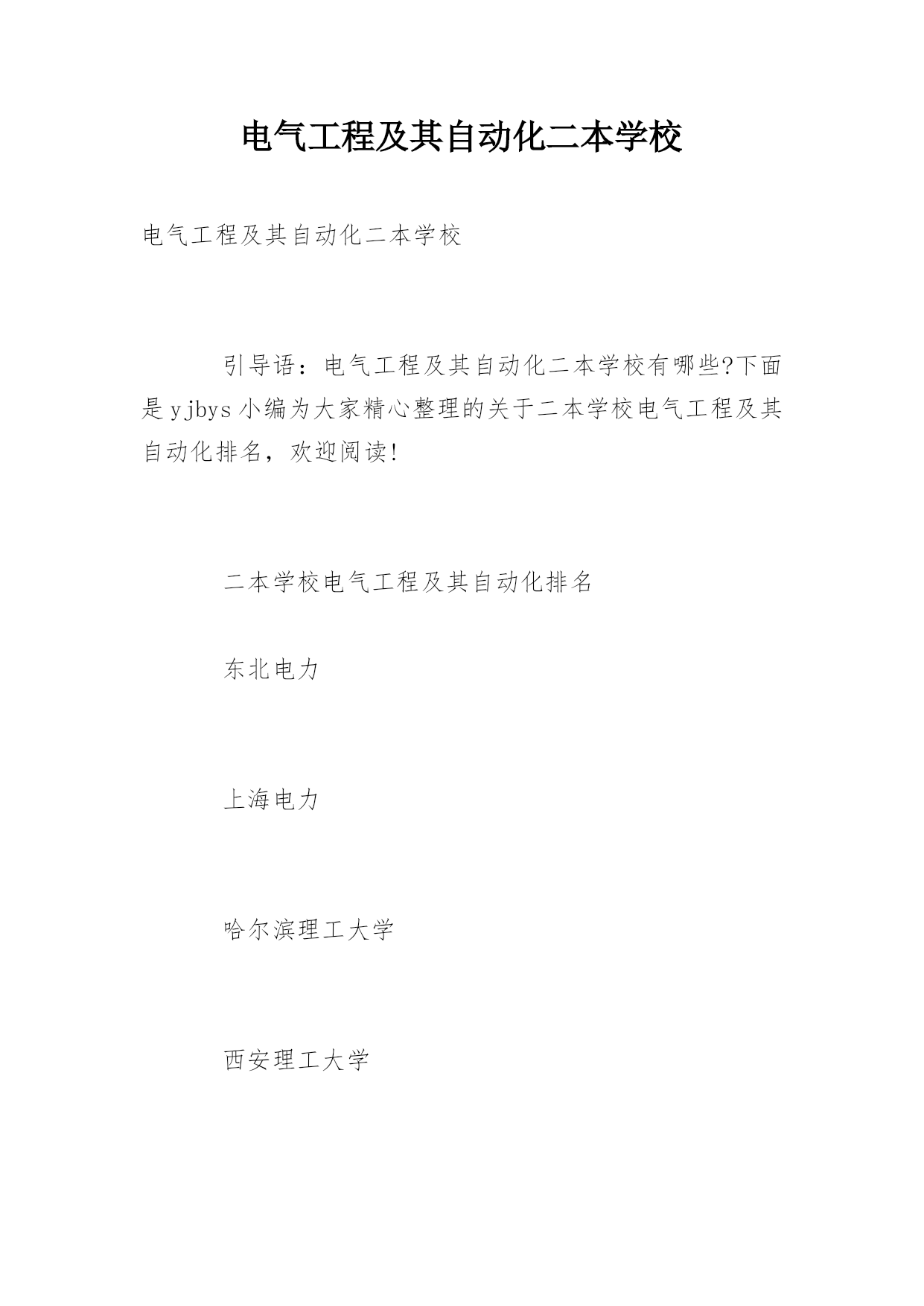 电气工程及其自动化二本学校

电气工程及其自动化二本学校

引导语：电气工程及其自动化二本学校有哪些?下面是yjbys小编为大家精心整理的关于二本学校电气工程及其自动化排名，欢迎阅读!

二本学校电气工程及其自动化排名

东北电力

上海电力

哈尔滨理工大学

西安理工大学